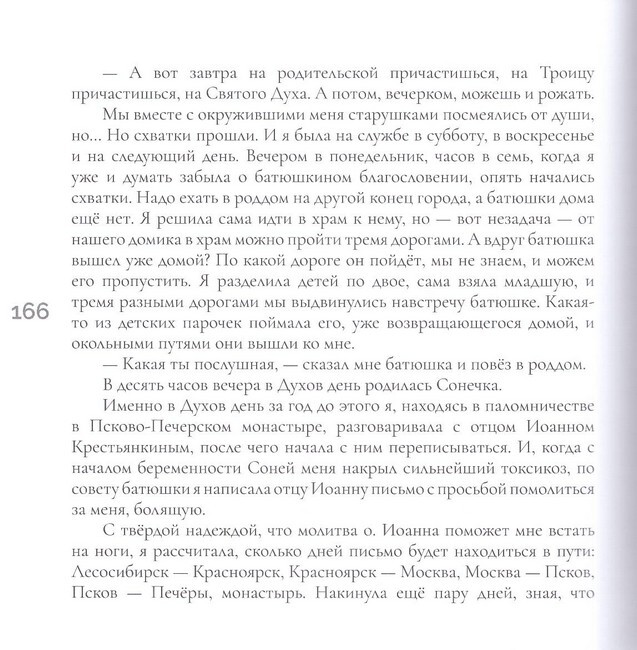 — А вот завтра на родительской причастишься, на Троицу причастишься, на Святого Духа. А потом, вечерком, можешь и рожать.

Мы вместе с окружившими меня старушками посмеялись от души, но... Но схватки прошли. И я была на службе в субботу, в воскресенье и на следующий день. Вечером в понедельник, часов в семь, когда я уже и думать забыла о батюшкином благословении, опять начались схватки. Надо ехать в роддом на другой конец города, а батюшки дома ещё нет. Я решила сама идти в храм к нему, но — вот незадача — от нашего домика в храм можно пройти тремя дорогами. А вдруг батюшка вышел уже домой? По какой дороге он пойдёт, мы не знаем, и можем его пропустить. Я разделила детей по двое, сама взяла младшую, и тремя разными дорогами мы выдвинулись навстречу батюшке. Какая-то из детских парочек поймала его, уже возвращающегося домой, и окольными путями они вышли ко мне.

166

— Какая ты послушная, — сказал мне батюшка и повёз в роддом.

В десять часов вечера в Духов день родилась Сонечка.

Именно в Духов день за год до этого я, находясь в паломничестве в Псково-Печерском монастыре, разговаривала с отцом Иоанном Крестьянкиным, после чего начала с ним переписываться. И, когда с началом беременности Соней меня накрыл сильнейший токсикоз, по совету батюшки я написала отцу Иоанну письмо с просьбой помолиться за меня, болящую.

С твёрдой надеждой, что молитва о. Иоанна поможет мне встать на ноги, я рассчитала, сколько дней письмо будет находиться в пути: Лесосибирск — Красноярск, Красноярск — Москва, Москва — Псков, Псков — Печёры, монастырь. Накинула ещё пару дней, зная, что